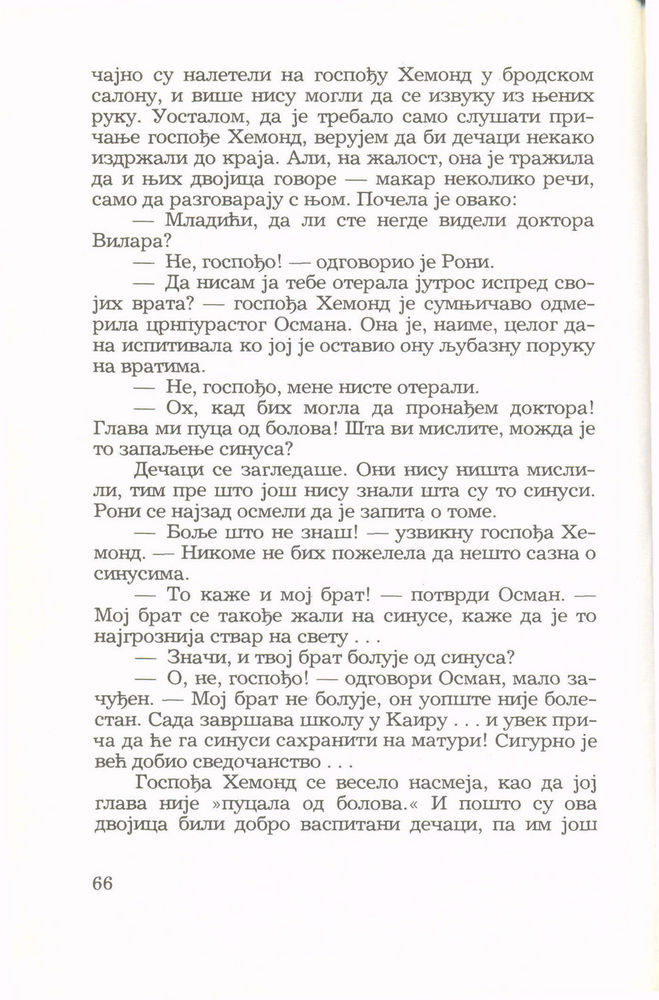 чајно су налетели на госпођу Хемонд у бродском салону, и више нису могли да се извуку из њених руку. Уосталом, да је требало само слушати причање госпође Хемонд, верујем да би дечаци некако издржали до краја. Али, на жалост, она је тражила да и њих двојица говоре — макар неколико речи, само да разговарају с њом. Почела је овако:

— Младићи, да ли сте негде видели доктора Вилара?

— Не, госпођо! — одговорио је Рони.

— Да нисам ја тебе отерала јутрос испред својих врата? — госпођа Хемонд је сумњичаво одмерила црнпурастог Османа. Она је, наиме, целог дана испитивала ко јој је оставио ону љубазну поруку на вратима.

— Не, госпођо, мене нисте отерали.

— Ох, кад бих могла да пронађем доктора! Глава ми пуца од болова! Шта ви мислите, можда је то запаљење синуса?

Дечаци се загледаше. Они нису ништа мислили, тим пре што још нису знали шта су то синуси. Рони се најзад осмели да је запита о томе.

— Боље што не знаш! — узвикну госпођа Хемонд. — Никоме не бих пожелела да нешто сазна о синусима.

— То каже и мој брат! — потврди Осман. — Мој брат се такође жали на синусе, каже да је то најгрознија ствар на свету . . .

— Значи, и твој брат болује од синуса?

— О, не, госпођо! — одговори Осман, мало зачуђен. — Мој брат не болује, он уопште није болестан. Сада завршава школу у Каиру . . . и увек прича да ће га синуси сахранити на матури! Сигурно је већ добио сведочанство . . .

Госпођа Хемонд се весело насмеја, као да јој глава није »пуцала од болова.« И пошто су ова двојица били добро васпитани дечаци, па им још

66